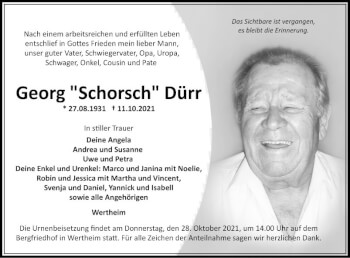 Das Sichtbare ist vergangen,
es bleibt die Erinnerung.

Nach einem arbeitsreichen und erfüllten Leben entschlief in Gottes Frieden mein lieber Mann, unser guter Vater, Schwiegervater, Opa, Uropa, Schwager, Onkel, Cousin und Pate

Georg "Schorsch" Dürr

* 27.08.1931 † 11.10.2021

In stiller Trauer

Deine Angela
Andrea und Susanne
Uwe und Petra
Deine Enkel und Urenkel: Marco und Janina mit Noelie, Robin und Jessica mit Martha und Vincent, Svenja und Daniel, Yannick und Isabell
sowie alle Angehörigen

Wertheim

Die Urnenbeisetzung findet am Donnerstag, den 28. Oktober 2021, um 14.00 Uhr auf dem Bergfriedhof in Wertheim statt. Für alle Zeichen der Anteilnahme sagen wir herzlichen Dank.